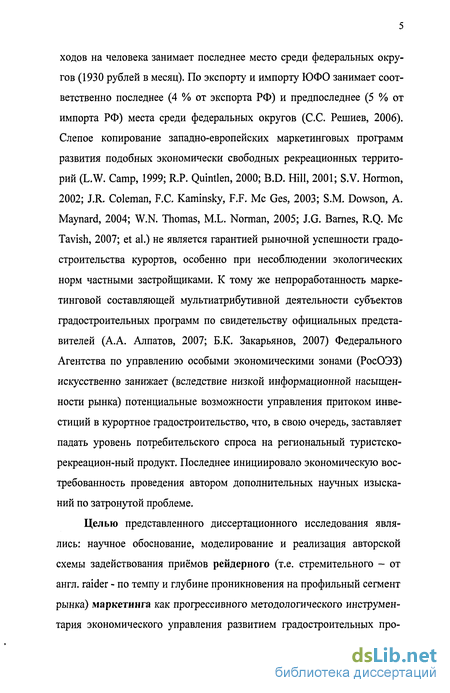 5

ходов на человека занимает последнее место среди федеральных округов (1930 рублей в месяц). По экспорту и импорту ЮФО занимает соответственно последнее (4 % от экспорта РФ) и предпоследнее (5 % от импорта РФ) места среди федеральных округов (С.С. Решиев, 2006). Слепое копирование западно-европейских маркетинговых программ развития подобных экономически свободных рекреационных территорий (L.W. Camp, 1999; R.P. Quintlen, 2000; B.D. Hill, 2001; S.V. Hormon, 2002; J.R. Coleman, F.C. Kaminsky, F.F. Mc Ges, 2003; S.M. Dowson, A. Maynard, 2004; W.N. Thomas, M.L. Norman, 2005; J.G. Barnes, R.Q. Mc Tavish, 2007; et al.) не является гарантией рыночной успешности градостроительства курортов, особенно при несоблюдении экологических норм частными застройщиками. К тому же непроработанность маркетинговой составляющей мультиатрибутивной деятельности субъектов градостроительных программ по свидетельству официальных представителей (А.А. Алпатов, 2007; Б.К. Закарьянов, 2007) Федерального Агентства по управлению особыми экономическими зонами (РосОЭЗ) искусственно занижает (вследствие низкой информационной насыщенности рынка) потенциальные возможности управления притоком инвестиций в курортное градостроительство, что, в свою очередь, заставляет падать уровень потребительского спроса на региональный туристско-рекреацион-ный продукт. Последнее инициировало экономическую востребованность проведения автором дополнительных научных изысканий по затронутой проблеме.

Целью представленного диссертационного исследования являлись: научное обоснование, моделирование и реализация авторской схемы задействования приёмов рейдерного (т.е. стремительного – от англ. raider - по темпу и глубине проникновения на профильный сегмент рынка) маркетинга как прогрессивного методологического инструментария экономического управления развитием градостроительных про-

dsLib.net
библиотека диссертаций